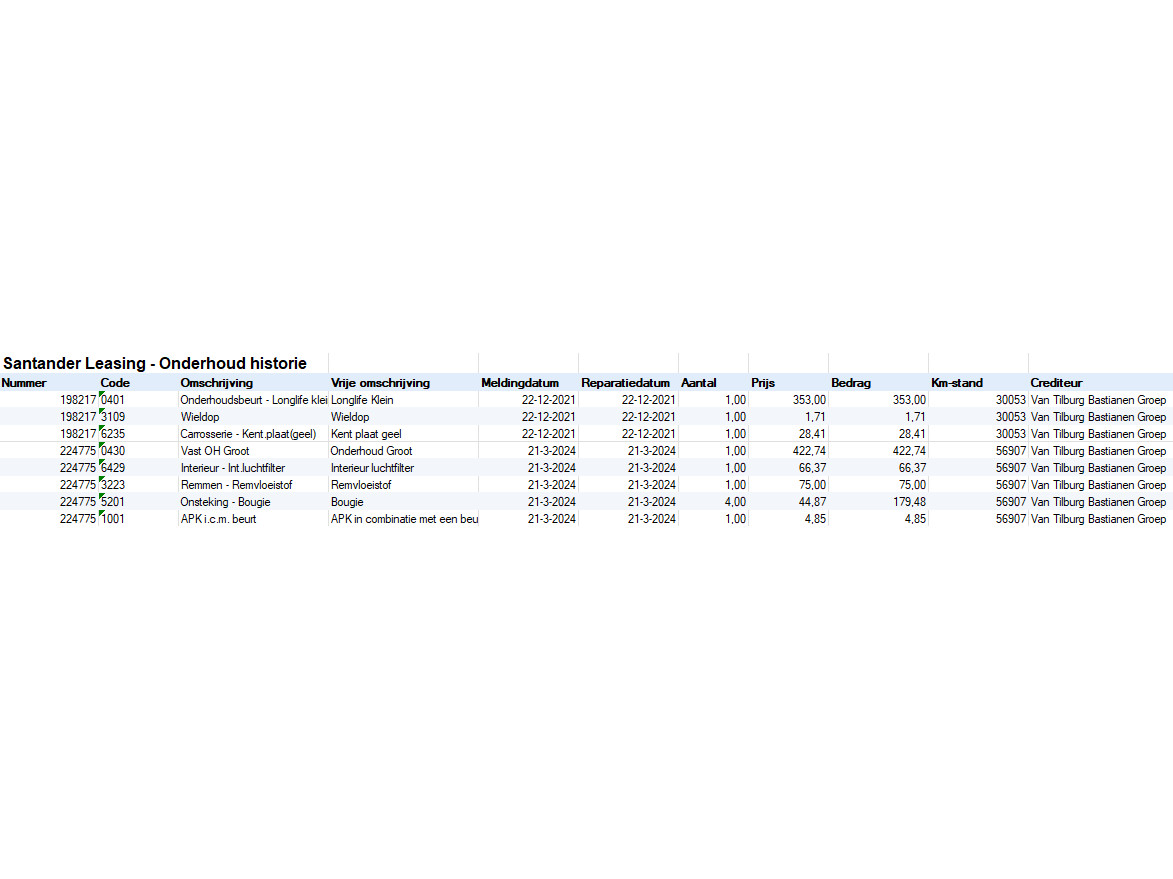 Santander Leasing - Onderhoud historie

| Nummer | Code | Omschrijving | Vrije omschrijving | Meldingdatum | Reparatiedatum | Aantal | Prijs | Bedrag | Km-stand | Crediteur |
|---|---|---|---|---|---|---|---|---|---|---|
| 198217 | 0401 | Onderhoudsbeurt - Longlife klei | Longlife Klein | 22-12-2021 | 22-12-2021 | 1,00 | 353,00 | 353,00 | 30053 | Van Tilburg Bastianen Groep |
| 198217 | 3109 | Wieldop | Wieldop | 22-12-2021 | 22-12-2021 | 1,00 | 1,71 | 1,71 | 30053 | Van Tilburg Bastianen Groep |
| 198217 | 6235 | Carrosserie - Kent.plaat(geel) | Kent plaat geel | 22-12-2021 | 22-12-2021 | 1,00 | 28,41 | 28,41 | 30053 | Van Tilburg Bastianen Groep |
| 224775 | 0430 | Vast OH Groot | Onderhoud Groot | 21-3-2024 | 21-3-2024 | 1,00 | 422,74 | 422,74 | 56907 | Van Tilburg Bastianen Groep |
| 224775 | 6429 | Interieur - Int.luchtfilter | Interieur luchtfilter | 21-3-2024 | 21-3-2024 | 1,00 | 66,37 | 66,37 | 56907 | Van Tilburg Bastianen Groep |
| 224775 | 3223 | Remmen - Remvloeistof | Remvloeistof | 21-3-2024 | 21-3-2024 | 1,00 | 75,00 | 75,00 | 56907 | Van Tilburg Bastianen Groep |
| 224775 | 5201 | Onsteking - Bougie | Bougie | 21-3-2024 | 21-3-2024 | 4,00 | 44,87 | 179,48 | 56907 | Van Tilburg Bastianen Groep |
| 224775 | 1001 | APK i.c.m. beurt | APK in combinatie met een beu | 21-3-2024 | 21-3-2024 | 1,00 | 4,85 | 4,85 | 56907 | Van Tilburg Bastianen Groep |